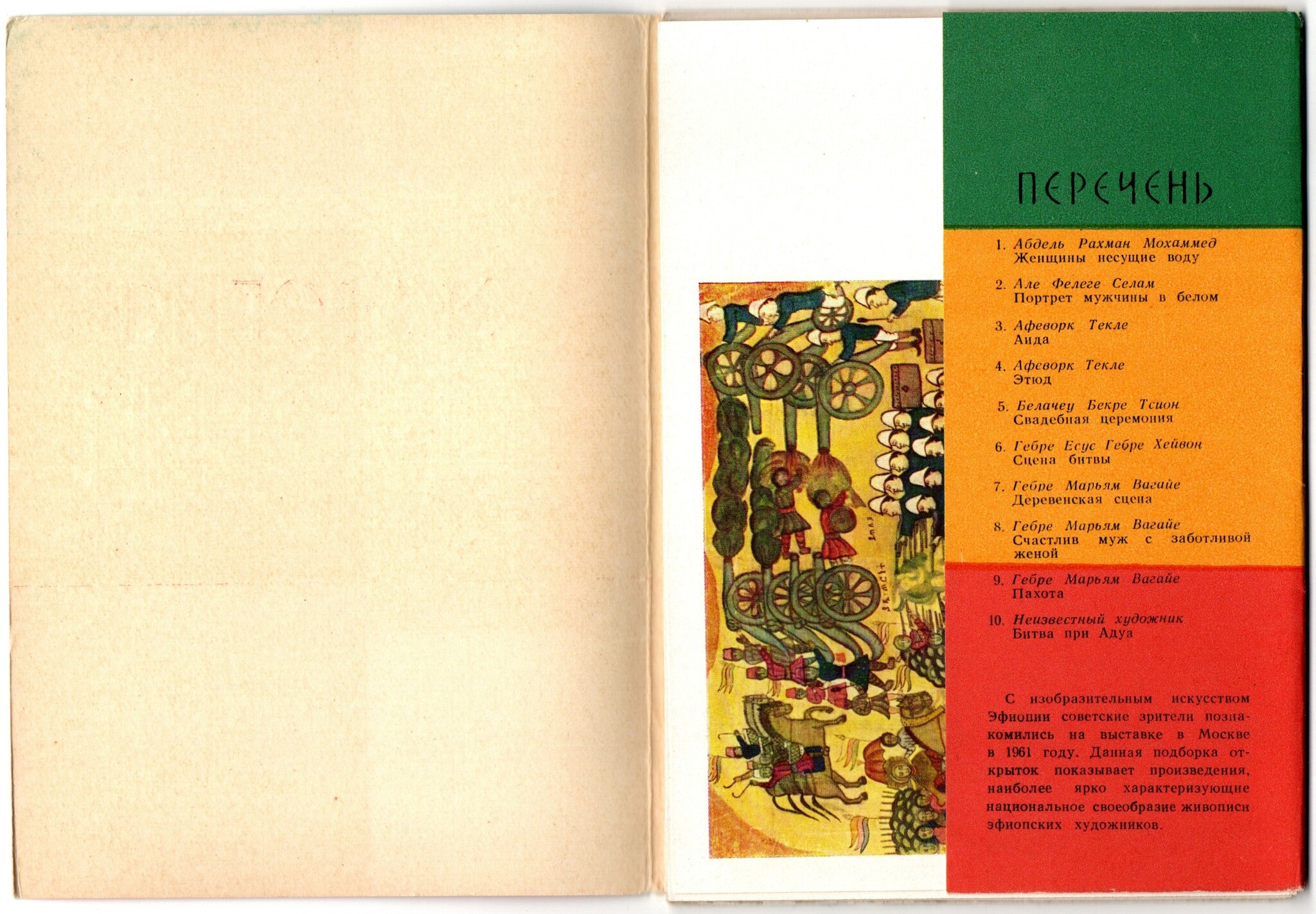 ПЕРЕЧЕНЬ

1. Абдель Рахман Мохаммед
Женщины несущие воду

2. Але Фелеге Селам
Портрет мужчины в белом

3. Афеворк Текле
Аида

4. Афеворк Текле
Этюд

5. Белачеу Бекре Тсион
Свадебная церемония

6. Гебре Есус Гебре Хейвон
Сцена битвы

7. Гебре Марьям Вагайе
Деревенская сцена

8. Гебре Марьям Вагайе
Счастлив муж с заботливой женой

9. Гебре Марьям Вагайе
Пахота

10. Неизвестный художник
Битва при Адуа

С изобразительным искусством Эфиопии советские зрители познакомились на выставке в Москве в 1961 году. Данная подборка открыток показывает произведения, наиболее ярко характеризующие национальное своеобразие живописи эфиопских художников.